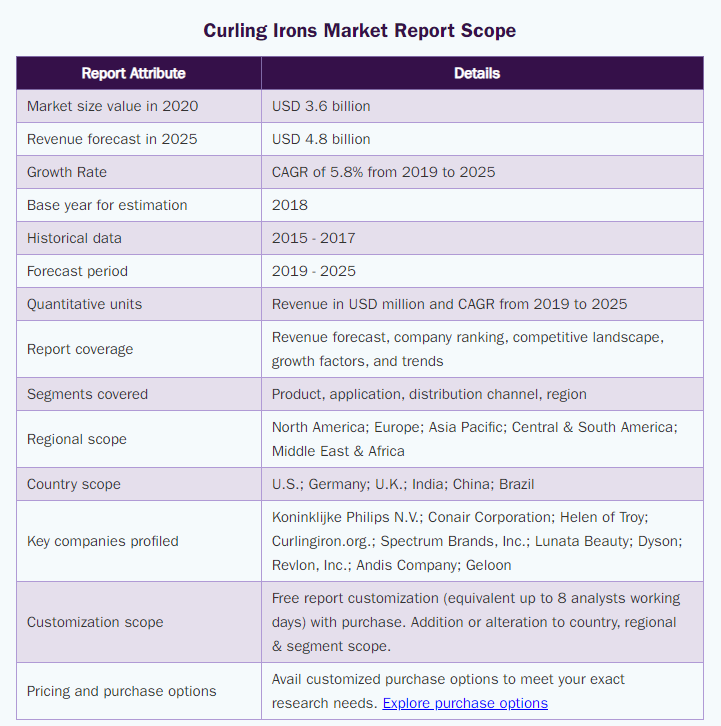 Curling Irons Market Report Scope

| Report Attribute | Details |
|---|---|
| Market size value in 2020 | USD 3.6 billion |
| Revenue forecast in 2025 | USD 4.8 billion |
| Growth Rate | CAGR of 5.8% from 2019 to 2025 |
| Base year for estimation | 2018 |
| Historical data | 2015 - 2017 |
| Forecast period | 2019 - 2025 |
| Quantitative units | Revenue in USD million and CAGR from 2019 to 2025 |
| Report coverage | Revenue forecast, company ranking, competitive landscape, growth factors, and trends |
| Segments covered | Product, application, distribution channel, region |
| Regional scope | North America; Europe; Asia Pacific; Central & South America; Middle East & Africa |
| Country scope | U.S.; Germany; U.K.; India; China; Brazil |
| Key companies profiled | Koninklijke Philips N.V.; Conair Corporation; Helen of Troy; Curlingiron.org.; Spectrum Brands, Inc.; Lunata Beauty; Dyson; Revlon, Inc.; Andis Company; Geloon |
| Customization scope | Free report customization (equivalent up to 8 analysts working days) with purchase. Addition or alteration to country, regional & segment scope. |
| Pricing and purchase options | Avail customized purchase options to meet your exact research needs. Explore purchase options |